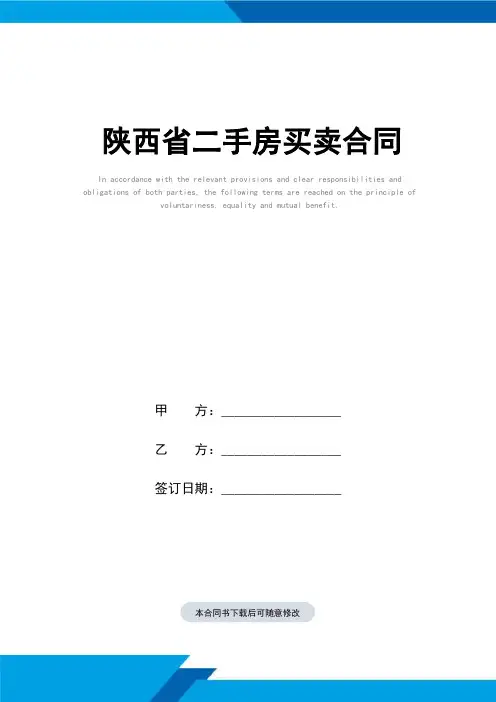 陕西省二手房买卖合同

In accordance with the relevant provisions and clear responsibilities and obligations of both parties, the following terms are reached on the principle of voluntariness, equality and mutual benefit.

甲 方：____

乙 方：____

签订日期：____

本合同书下载后可随意修改